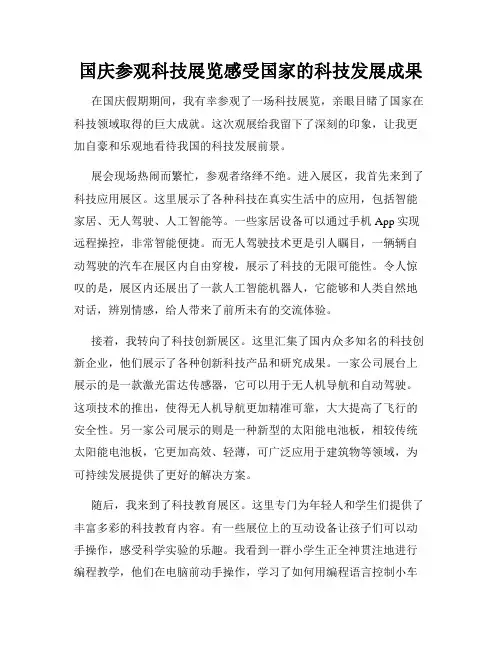 国庆参观科技展览感受国家的科技发展成果

在国庆假期期间，我有幸参观了一场科技展览，亲眼目睹了国家在科技领域取得的巨大成就。这次观展给我留下了深刻的印象，让我更加自豪和乐观地看待我国的科技发展前景。

展会现场热闹而繁忙，参观者络绎不绝。进入展区，我首先来到了科技应用展区。这里展示了各种科技在真实生活中的应用，包括智能家居、无人驾驶、人工智能等。一些家居设备可以通过手机 App 实现远程操控，非常智能便捷。而无人驾驶技术更是引人瞩目，一辆辆自动驾驶的汽车在展区内自由穿梭，展示了科技的无限可能性。令人惊叹的是，展区内还展出了一款人工智能机器人，它能够和人类自然地对话，辨别情感，给人带来了前所未有的交流体验。

接着，我转向了科技创新展区。这里汇集了国内众多知名的科技创新企业，他们展示了各种创新科技产品和研究成果。一家公司展台上展示的是一款激光雷达传感器，它可以用于无人机导航和自动驾驶。这项技术的推出，使得无人机导航更加精准可靠，大大提高了飞行的安全性。另一家公司展示的则是一种新型的太阳能电池板，相较传统太阳能电池板，它更加高效、轻薄，可广泛应用于建筑物等领域，为可持续发展提供了更好的解决方案。

随后，我来到了科技教育展区。这里专门为年轻人和学生们提供了丰富多彩的科技教育内容。有一些展位上的互动设备让孩子们可以动手操作，感受科学实验的乐趣。我看到一群小学生正全神贯注地进行编程教学，他们在电脑前动手操作，学习了如何用编程语言控制小车